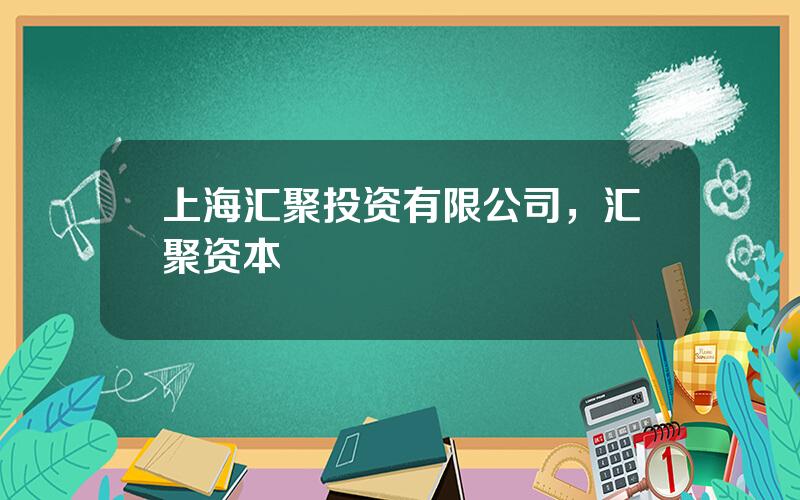 上海汇聚投资有限公司，汇聚资本